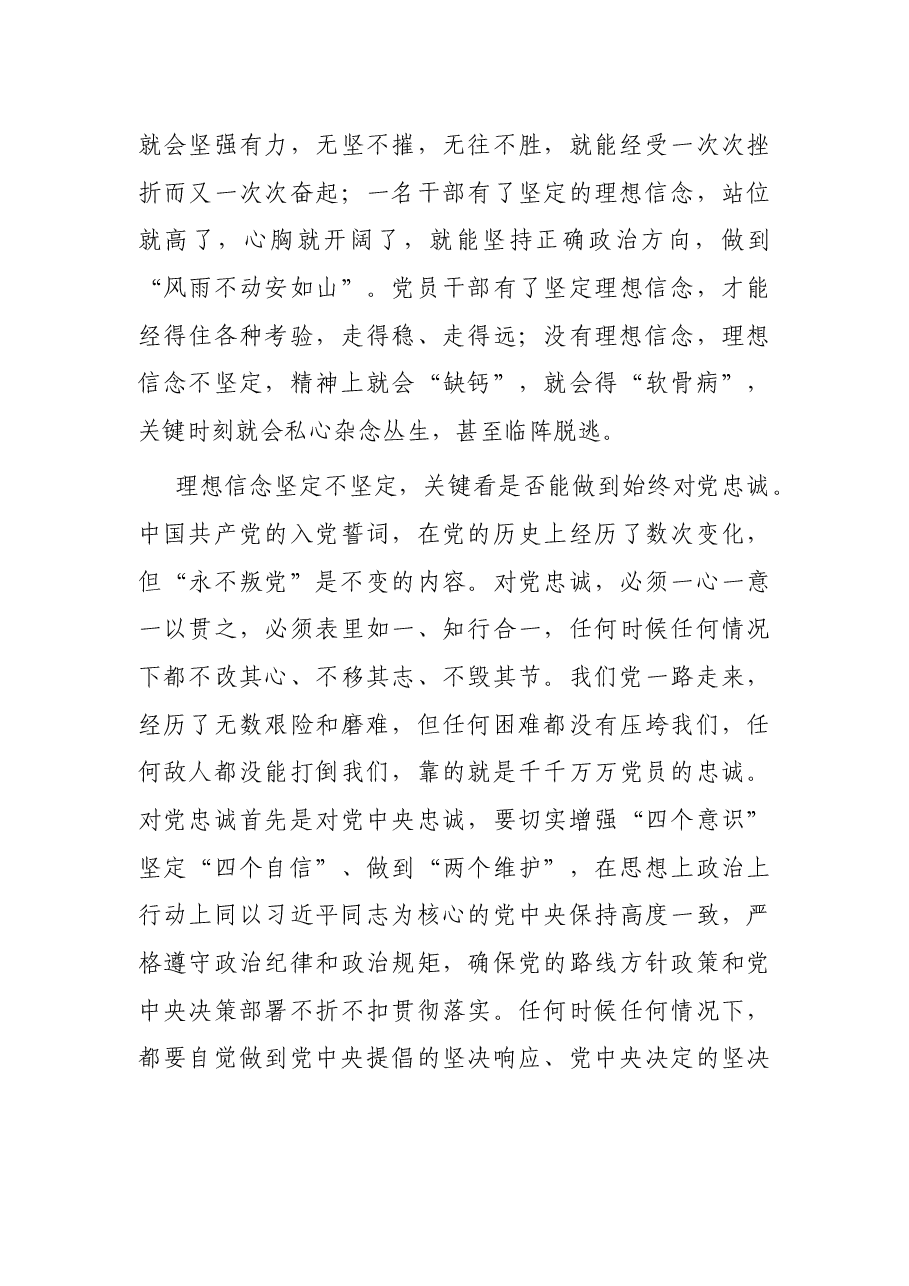 就会坚强有力，无坚不摧，无往不胜，就能经受一次次挫折而又一次次奋起；一名干部有了坚定的理想信念，站位就高了，心胸就开阔了，就能坚持正确政治方向，做到“风雨不动安如山”。党员干部有了坚定理想信念，才能经得住各种考验，走得稳、走得远；没有理想信念，理想信念不坚定，精神上就会“缺钙”，就会得“软骨病”，关键时刻就会私心杂念丛生，甚至临阵脱逃。

理想信念坚定不坚定，关键看是否能做到始终对党忠诚。中国共产党的入党誓词，在党的历史上经历了数次变化，但“永不叛党”是不变的内容。对党忠诚，必须一心一意一以贯之，必须表里如一、知行合一，任何时候任何情况下都不改其心、不移其志、不毁其节。我们党一路走来，经历了无数艰险和磨难，但任何困难都没有压垮我们，任何敌人都没能打倒我们，靠的就是千千万万党员的忠诚。对党忠诚首先是对党中央忠诚，要切实增强“四个意识”坚定“四个自信”、做到“两个维护”，在思想上政治上行动上同以习近平同志为核心的党中央保持高度一致，严格遵守政治纪律和政治规矩，确保党的路线方针政策和党中央决策部署不折不扣贯彻落实。任何时候任何情况下，都要自觉做到党中央提倡的坚决响应、党中央决定的坚决